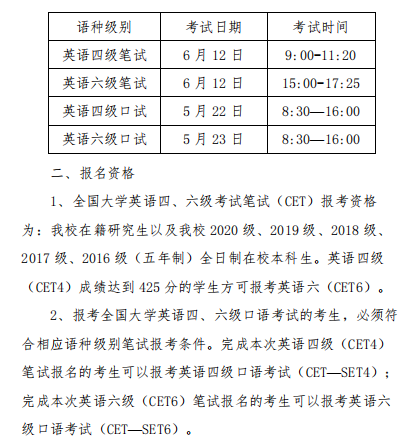 | 语种级别 | 考试日期 | 考试时间 |
|---|---|---|
| 英语四级笔试 | 6 月 12 日 | 9:00-11:20 |
| 英语六级笔试 | 6 月 12 日 | 15:00-17:25 |
| 英语四级口试 | 5 月 22 日 | 8:30—16:00 |
| 英语六级口试 | 5 月 23 日 | 8:30—16:00 |

二、报名资格

1、全国大学英语四、六级考试笔试（CET）报考资格为：我校在籍研究生以及我校 2020 级、2019 级、2018 级、2017 级、2016 级（五年制）全日制在校本科生。英语四级（CET4）成绩达到 425 分的学生方可报考英语六（CET6）。

2、报考全国大学英语四、六级口语考试的考生，必须符合相应语种级别笔试报考条件。完成本次英语四级（CET4）笔试报名的考生可以报考英语四级口语考试（CET—SET4）；完成本次英语六级（CET6）笔试报名的考生可以报考英语六级口语考试（CET—SET6）。